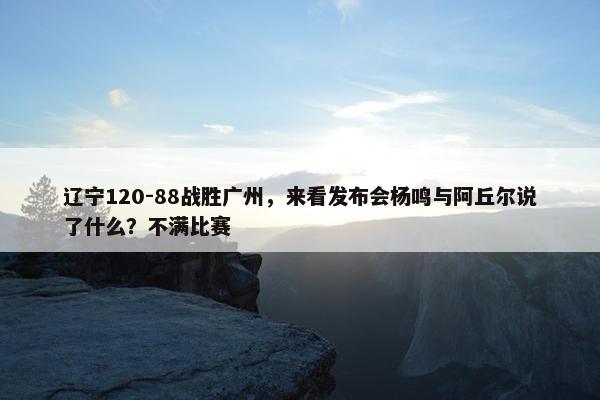 辽宁120-88战胜广州，来看发布会杨鸣与阿丘尔说了什么？不满比赛